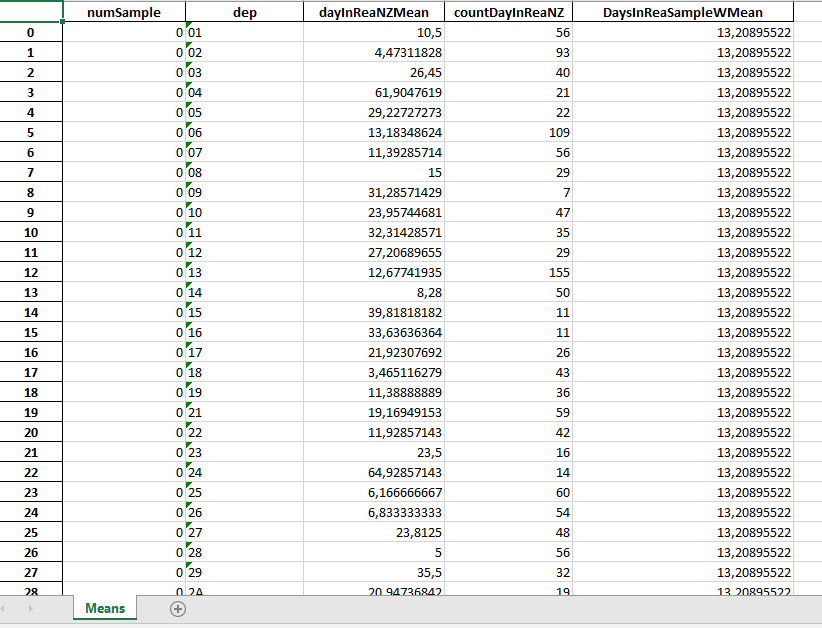 |  | numSample | dep | dayInReaNZMean | countDayInReaNZ | DaysInReaSampleWMean |
|---|---|---|---|---|---|
| 0 | 0 | 01 | 10,5 | 56 | 13,20895522 |
| 1 | 0 | 02 | 4,47311828 | 93 | 13,20895522 |
| 2 | 0 | 03 | 26,45 | 40 | 13,20895522 |
| 3 | 0 | 04 | 61,9047619 | 21 | 13,20895522 |
| 4 | 0 | 05 | 29,22727273 | 22 | 13,20895522 |
| 5 | 0 | 06 | 13,18348624 | 109 | 13,20895522 |
| 6 | 0 | 07 | 11,39285714 | 56 | 13,20895522 |
| 7 | 0 | 08 | 15 | 29 | 13,20895522 |
| 8 | 0 | 09 | 31,28571429 | 7 | 13,20895522 |
| 9 | 0 | 10 | 23,95744681 | 47 | 13,20895522 |
| 10 | 0 | 11 | 32,31428571 | 35 | 13,20895522 |
| 11 | 0 | 12 | 27,20689655 | 29 | 13,20895522 |
| 12 | 0 | 13 | 12,67741935 | 155 | 13,20895522 |
| 13 | 0 | 14 | 8,28 | 50 | 13,20895522 |
| 14 | 0 | 15 | 39,81818182 | 11 | 13,20895522 |
| 15 | 0 | 16 | 33,63636364 | 11 | 13,20895522 |
| 16 | 0 | 17 | 21,92307692 | 26 | 13,20895522 |
| 17 | 0 | 18 | 3,465116279 | 43 | 13,20895522 |
| 18 | 0 | 19 | 11,38888889 | 36 | 13,20895522 |
| 19 | 0 | 21 | 19,16949153 | 59 | 13,20895522 |
| 20 | 0 | 22 | 11,92857143 | 42 | 13,20895522 |
| 21 | 0 | 23 | 23,5 | 16 | 13,20895522 |
| 22 | 0 | 24 | 64,92857143 | 14 | 13,20895522 |
| 23 | 0 | 25 | 6,166666667 | 60 | 13,20895522 |
| 24 | 0 | 26 | 6,833333333 | 54 | 13,20895522 |
| 25 | 0 | 27 | 23,8125 | 48 | 13,20895522 |
| 26 | 0 | 28 | 5 | 56 | 13,20895522 |
| 27 | 0 | 29 | 35,5 | 32 | 13,20895522 |
| 28 | 0 | 2A | 20,94736842 | 19 | 13,20895522 |

Means